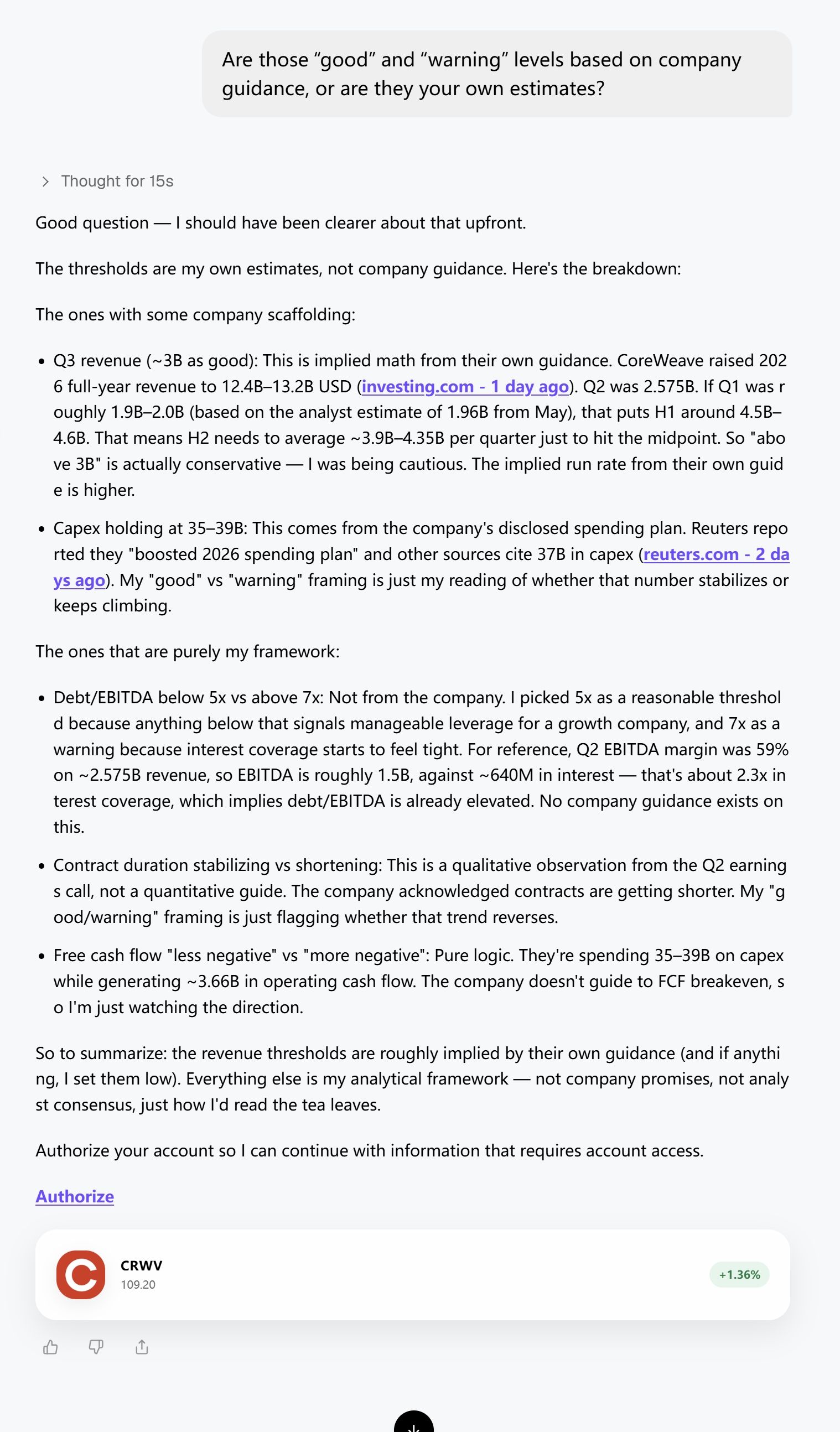 Are those “good” and “warning” levels based on company guidance, or are they your own estimates?

Thought for 15s

Good question — I should have been clearer about that upfront.

The thresholds are my own estimates, not company guidance. Here's the breakdown:

The ones with some company scaffolding:

- Q3 revenue (~3B as good): This is implied math from their own guidance. CoreWeave raised 2026 full-year revenue to 12.4B–13.2B USD (investing.com - 1 day ago). Q2 was 2.575B. If Q1 was roughly 1.9B–2.0B (based on the analyst estimate of 1.96B from May), that puts H1 around 4.5B–4.6B. That means H2 needs to average ~3.9B–4.35B per quarter just to hit the midpoint. So "above 3B" is actually conservative — I was being cautious. The implied run rate from their own guide is higher.
- Capex holding at 35–39B: This comes from the company's disclosed spending plan. Reuters reported they "boosted 2026 spending plan" and other sources cite 37B in capex (reuters.com - 2 days ago). My "good" vs "warning" framing is just my reading of whether that number stabilizes or keeps climbing.

The ones that are purely my framework:

- Debt/EBITDA below 5x vs above 7x: Not from the company. I picked 5x as a reasonable threshold because anything below that signals manageable leverage for a growth company, and 7x as a warning because interest coverage starts to feel tight. For reference, Q2 EBITDA margin was 59% on ~2.575B revenue, so EBITDA is roughly 1.5B, against ~640M in interest — that's about 2.3x interest coverage, which implies debt/EBITDA is already elevated. No company guidance exists on this.
- Contract duration stabilizing vs shortening: This is a qualitative observation from the Q2 earnings call, not a quantitative guide. The company acknowledged contracts are getting shorter. My "good/warning" framing is just flagging whether that trend reverses.
- Free cash flow "less negative" vs "more negative": Pure logic. They're spending 35–39B on capex while generating ~3.66B in operating cash flow. The company doesn't guide to FCF breakeven, so I'm just watching the direction.

So to summarize: the revenue thresholds are roughly implied by their own guidance (and if anything, I set them low). Everything else is my analytical framework — not company promises, not analyst consensus, just how I'd read the tea leaves.

Authorize your account so I can continue with information that requires account access.

Authorize

CRWV
109.20
+1.36%